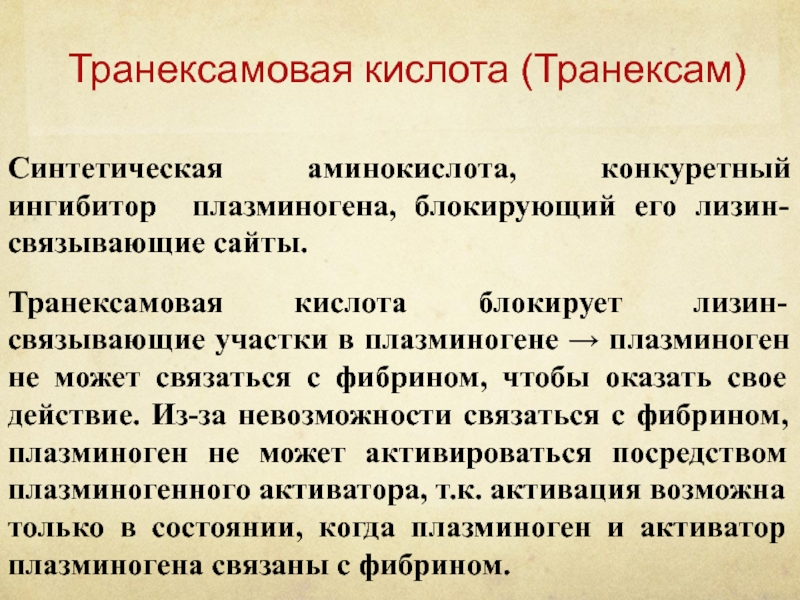 Транексамовая кислота (Транексам)

Синтетическая аминокислота, конкуретный ингибитор плазминогена, блокирующий его лизин-связывающие сайты.

Транексамовая кислота блокирует лизин-связывающие участки в плазминогене → плазминоген не может связаться с фибрином, чтобы оказать свое действие. Из-за невозможности связаться с фибрином, плазминоген не может активироваться посредством плазминогенного активатора, т.к. активация возможна только в состоянии, когда плазминоген и активатор плазминогена связаны с фибрином.